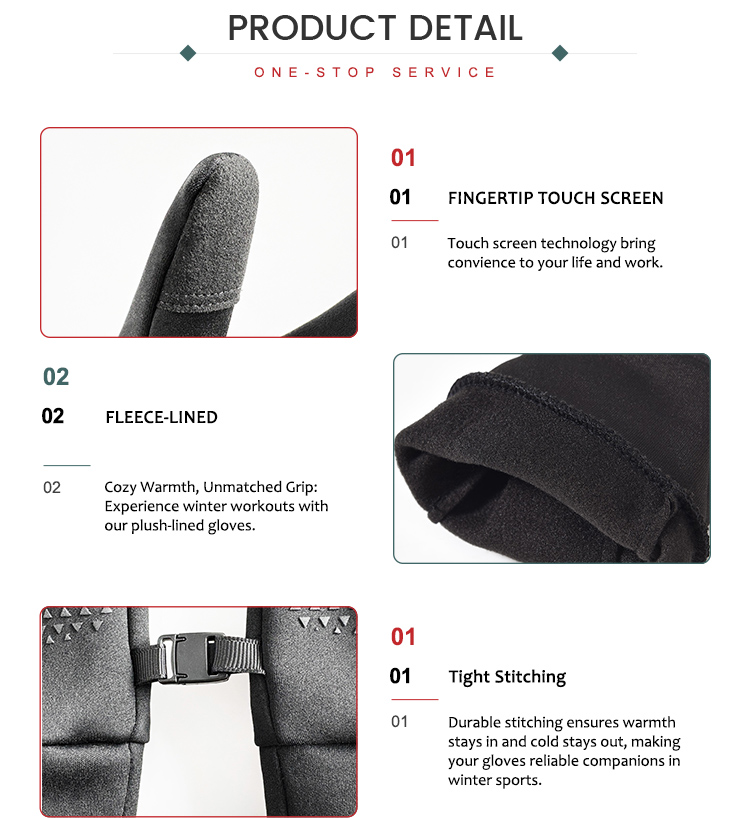 PRODUCT DETAIL

ONE-STOP SERVICE

01

01 FINGERTIP TOUCH SCREEN

01 Touch screen technology bring convience to your life and work.

02

02 FLEECE-LINED

02 Cozy Warmth, Unmatched Grip: Experience winter workouts with our plush-lined gloves.

01

01 Tight Stitching

01 Durable stitching ensures warmth stays in and cold stays out, making your gloves reliable companions in winter sports.